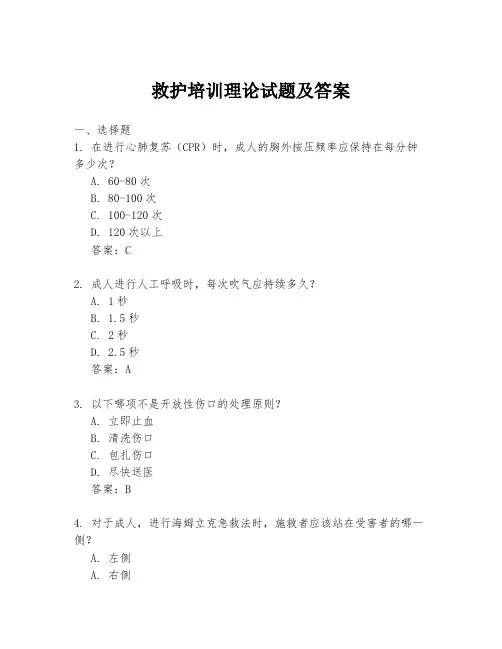 救护培训理论试题及答案

一、选择题

1. 在进行心肺复苏（CPR）时，成人的胸外按压频率应保持在每分钟多少次？

A. 60-80 次
B. 80-100 次
C. 100-120 次
D. 120 次以上
答案：C

2. 成人进行人工呼吸时，每次吹气应持续多久？

A. 1 秒
B. 1.5 秒
C. 2 秒
D. 2.5 秒
答案：A

3. 以下哪项不是开放性伤口的处理原则？

A. 立即止血
B. 清洗伤口
C. 包扎伤口
D. 尽快送医
答案：B

4. 对于成人，进行海姆立克急救法时，施救者应该站在受害者的哪一侧？

A. 左侧
A. 右侧